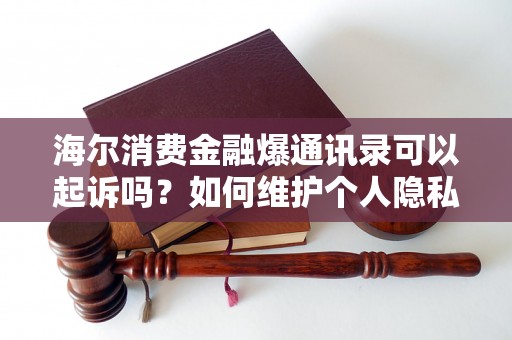 海尔消费金融爆通讯录可以起诉吗？如何维护个人隐私